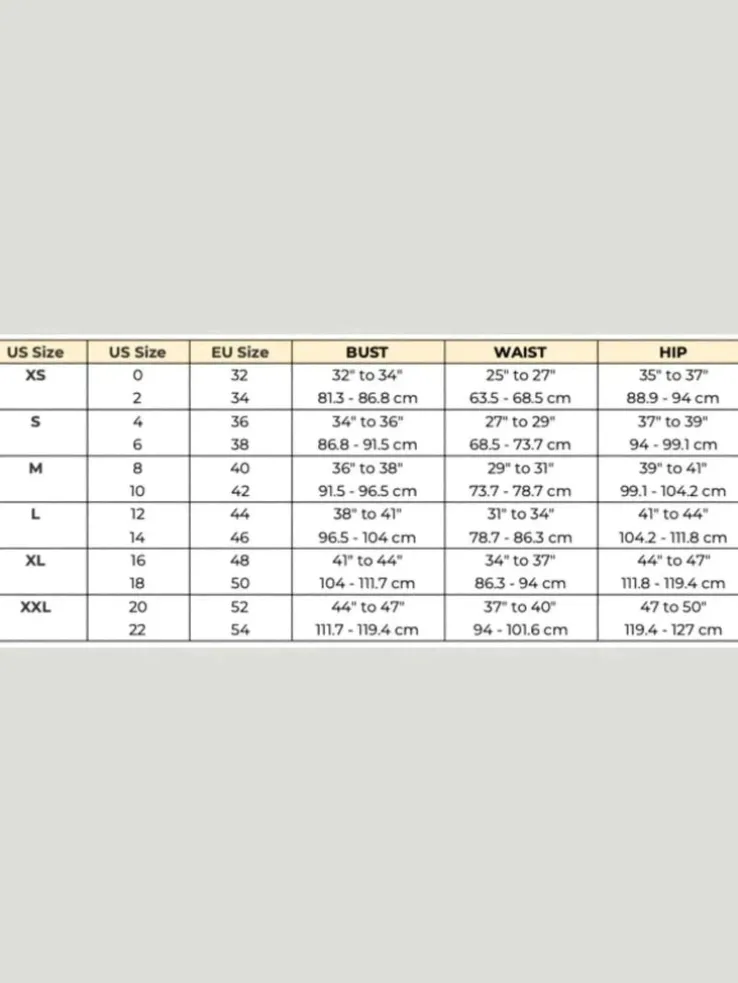 | US Size | US Size | EU Size | BUST | WAIST | HIP |
|---|---|---|---|---|---|
| XS | 0 | 32 | 32" to 34" | 25" to 27" | 35" to 37" |
| | 2 | 34 | 81.3 - 86.8 cm | 63.5 - 68.5 cm | 88.9 - 94 cm |
| S | 4 | 36 | 34" to 36" | 27" to 29" | 37" to 39" |
| | 6 | 38 | 86.8 - 91.5 cm | 68.5 - 73.7 cm | 94 - 99.1 cm |
| M | 8 | 40 | 36" to 38" | 29" to 31" | 39" to 41" |
| | 10 | 42 | 91.5 - 96.5 cm | 73.7 - 78.7 cm | 99.1 - 104.2 cm |
| L | 12 | 44 | 38" to 41" | 31" to 34" | 41" to 44" |
| | 14 | 46 | 96.5 - 104 cm | 78.7 - 86.3 cm | 104.2 - 111.8 cm |
| XL | 16 | 48 | 41" to 44" | 34" to 37" | 44" to 47" |
| | 18 | 50 | 104 - 111.7 cm | 86.3 - 94 cm | 111.8 - 119.4 cm |
| XXL | 20 | 52 | 44" to 47" | 37" to 40" | 47 to 50" |
| | 22 | 54 | 111.7 - 119.4 cm | 94 - 101.6 cm | 119.4 - 127 cm |